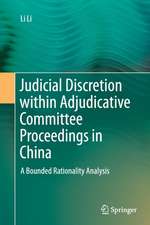 Li Li

Judicial Discretion within Adjudicative Committee Proceedings in China

A Bounded Rationality Analysis

Springer